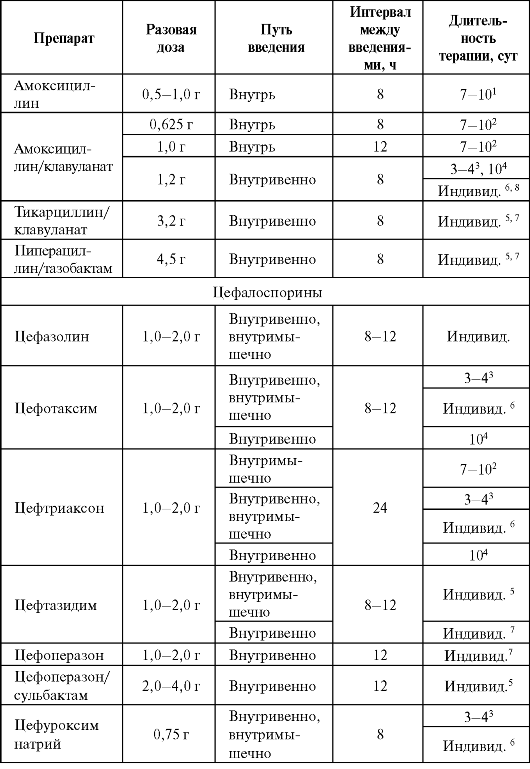 | Препарат | Разовая доза | Путь введения | Интервал между введениями, ч | Длительность терапии, сут |
|---|---|---|---|---|
| Амоксициллин | 0,5–1,0 г | Внутрь | 8 | 7–10$^1$ |
| Амоксициллин/клавуланат | 0,625 г | Внутрь | 8 | 7–10$^2$ |
| | 1,0 г | Внутрь | 12 | 7–10$^2$ |
| | 1,2 г | Внутривенно | 8 | 3–4$^3$, 10$^4$ |
| | | | | Индивид. $^{6, 8}$ |
| Тикарциллин/клавуланат | 3,2 г | Внутривенно | 8 | Индивид. $^{5, 7}$ |
| Пиперациллин/тазобактам | 4,5 г | Внутривенно | 8 | Индивид. $^{5, 7}$ |
| Цефалоспорины | | | | |
| Цефазолин | 1,0–2,0 г | Внутривенно, внутримышечно | 8–12 | Индивид. |
| Цефотаксим | 1,0–2,0 г | Внутривенно, внутримышечно | 8–12 | 3–4$^3$ |
| | | | | Индивид. $^6$ |
| | | Внутривенно | | 10$^4$ |
| Цефтриаксон | 1,0–2,0 г | Внутримышечно | 24 | 7–10$^2$ |
| | | Внутривенно, внутримышечно | | 3–4$^3$ |
| | | | | Индивид. $^6$ |
| | | Внутривенно | | 10$^4$ |
| Цефтазидим | 1,0–2,0 г | Внутривенно, внутримышечно | 8–12 | Индивид. $^5$ |
| | | Внутривенно | | Индивид. $^7$ |
| Цефоперазон | 1,0–2,0 г | Внутривенно | 12 | Индивид.$^7$ |
| Цефоперазон/сульбактам | 2,0–4,0 г | Внутривенно | 12 | Индивид.$^5$ |
| Цефуроксим натрий | 0,75 г | Внутривенно, внутримышечно | 8 | 3–4$^3$ |
| | | | | Индивид. $^6$ |